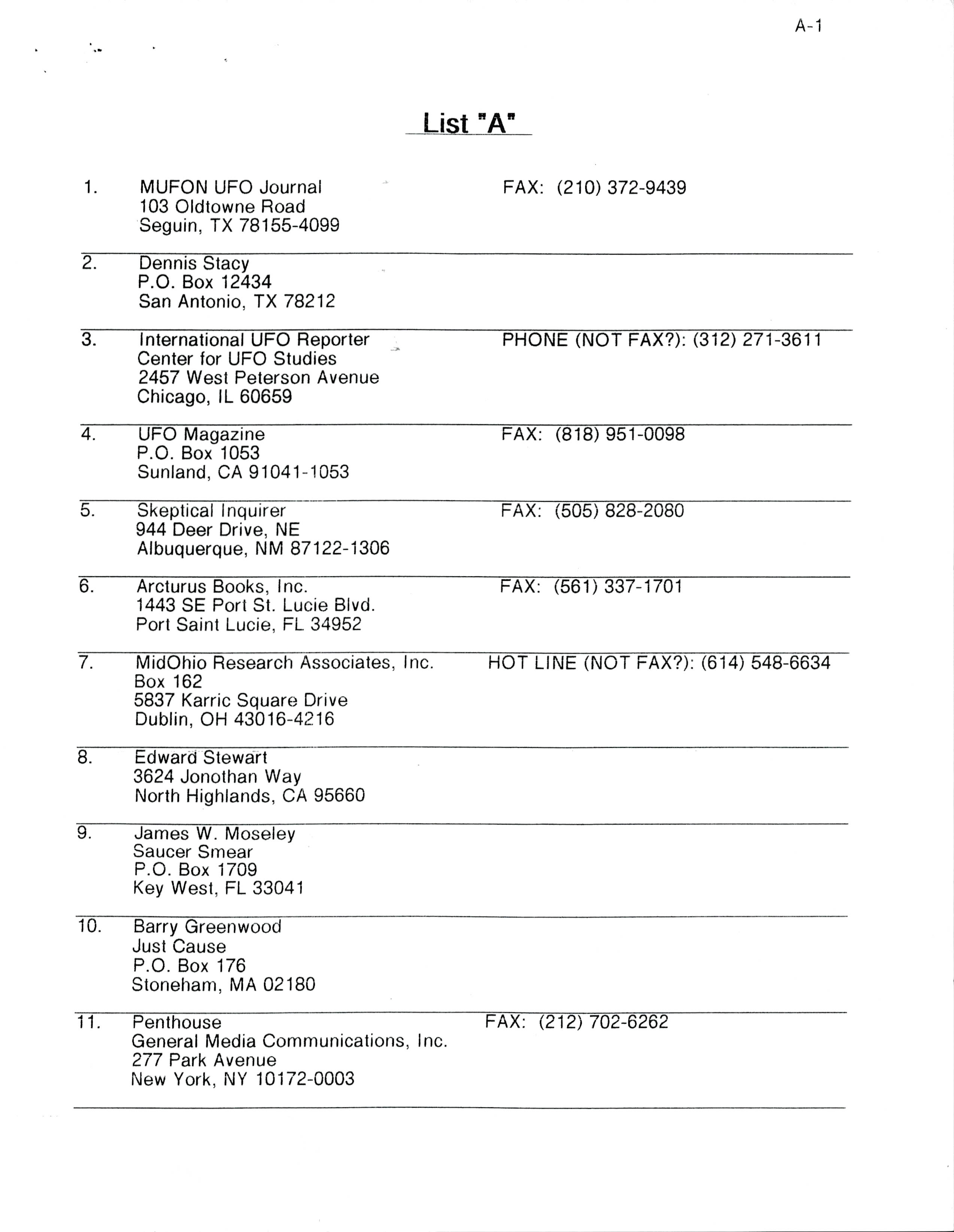 A-1

List "A"

1. MUFON UFO Journal
103 Oldtowne Road
Seguin, TX 78155-4099

FAX: (210) 372-9439

2. Dennis Stacy
P.O. Box 12434
San Antonio, TX 78212

3. International UFO Reporter
Center for UFO Studies
2457 West Peterson Avenue
Chicago, IL 60659

PHONE (NOT FAX?): (312) 271-3611

4. UFO Magazine
P.O. Box 1053
Sunland, CA 91041-1053

FAX: (818) 951-0098

5. Skeptical Inquirer
944 Deer Drive, NE
Albuquerque, NM 87122-1306

FAX: (505) 828-2080

6. Arcturus Books, Inc.
1443 SE Port St. Lucie Blvd.
Port Saint Lucie, FL 34952

FAX: (561) 337-1701

7. MidOhio Research Associates, Inc.
Box 162
5837 Karric Square Drive
Dublin, OH 43016-4216

HOT LINE (NOT FAX?): (614) 548-6634

8. Edward Stewart
3624 Jonothan Way
North Highlands, CA 95660

9. James W. Moseley
Saucer Smear
P.O. Box 1709
Key West, FL 33041

10. Barry Greenwood
Just Cause
P.O. Box 176
Stoneham, MA 02180

11. Penthouse
General Media Communications, Inc.
277 Park Avenue
New York, NY 10172-0003

FAX: (212) 702-6262